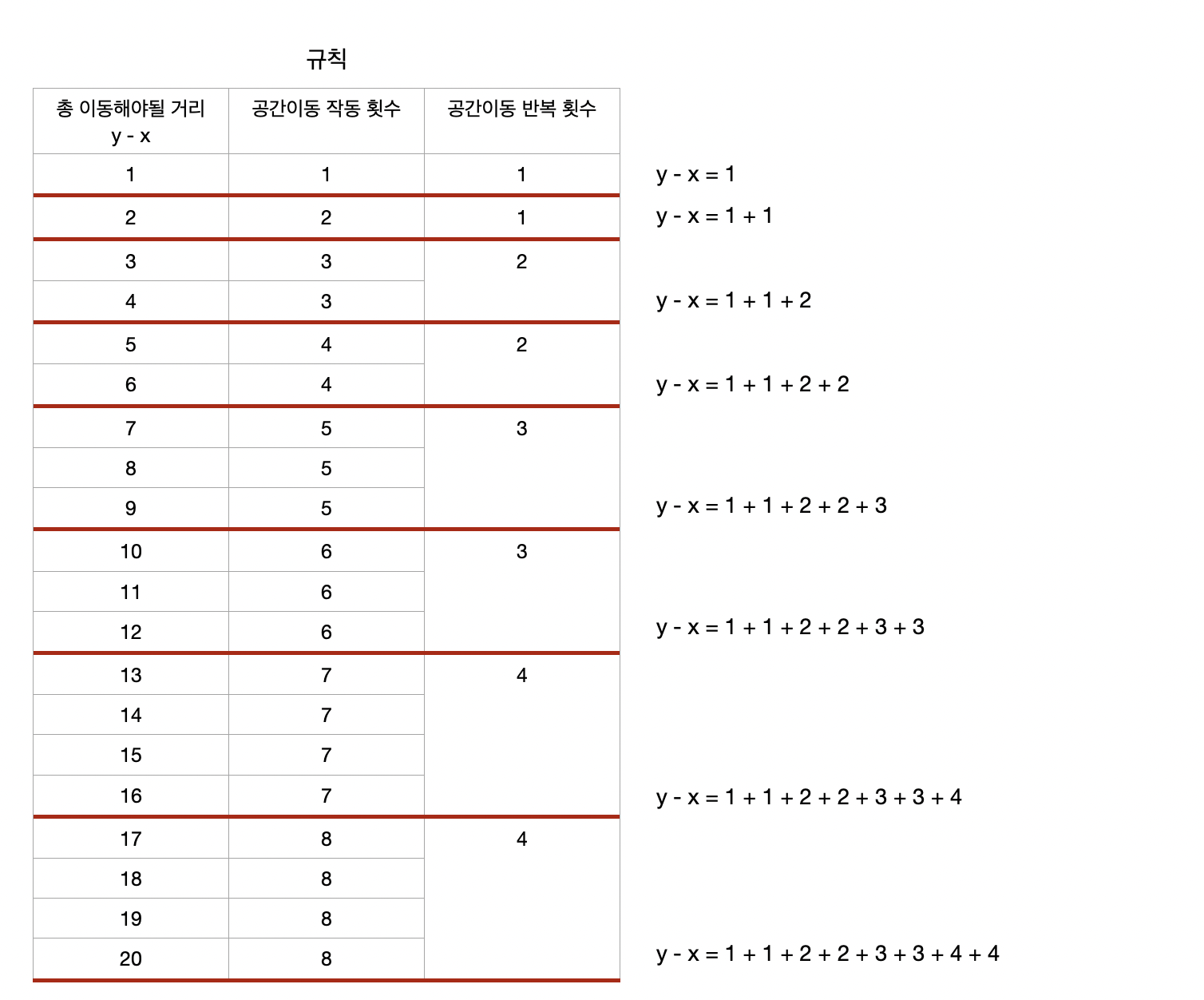 규칙

| 총 이동해야될 거리 y - x | 공간이동 작동 횟수 | 공간이동 반복 횟수 |
|---|---|---|
| 1 | 1 | 1 |
| 2 | 2 | 1 |
| 3 | 3 | 2 |
| 4 | 3 | |
| 5 | 4 | 2 |
| 6 | 4 | |
| 7 | 5 | 3 |
| 8 | 5 | |
| 9 | 5 | |
| 10 | 6 | 3 |
| 11 | 6 | |
| 12 | 6 | |
| 13 | 7 | 4 |
| 14 | 7 | |
| 15 | 7 | |
| 16 | 7 | |
| 17 | 8 | 4 |
| 18 | 8 | |
| 19 | 8 | |
| 20 | 8 | |

y - x = 1
y - x = 1 + 1
y - x = 1 + 1 + 2
y - x = 1 + 1 + 2 + 2
y - x = 1 + 1 + 2 + 2 + 3
y - x = 1 + 1 + 2 + 2 + 3 + 3
y - x = 1 + 1 + 2 + 2 + 3 + 3 + 4
y - x = 1 + 1 + 2 + 2 + 3 + 3 + 4 + 4